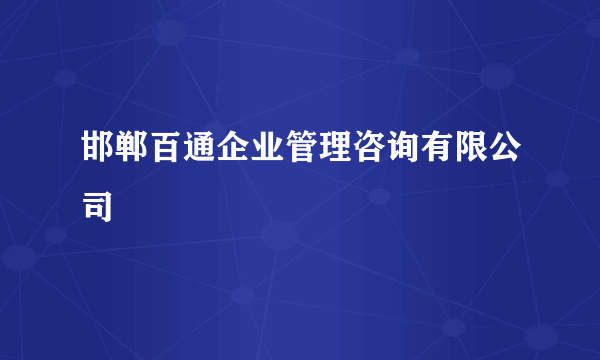 邯郸百通企业管理咨询有限公司